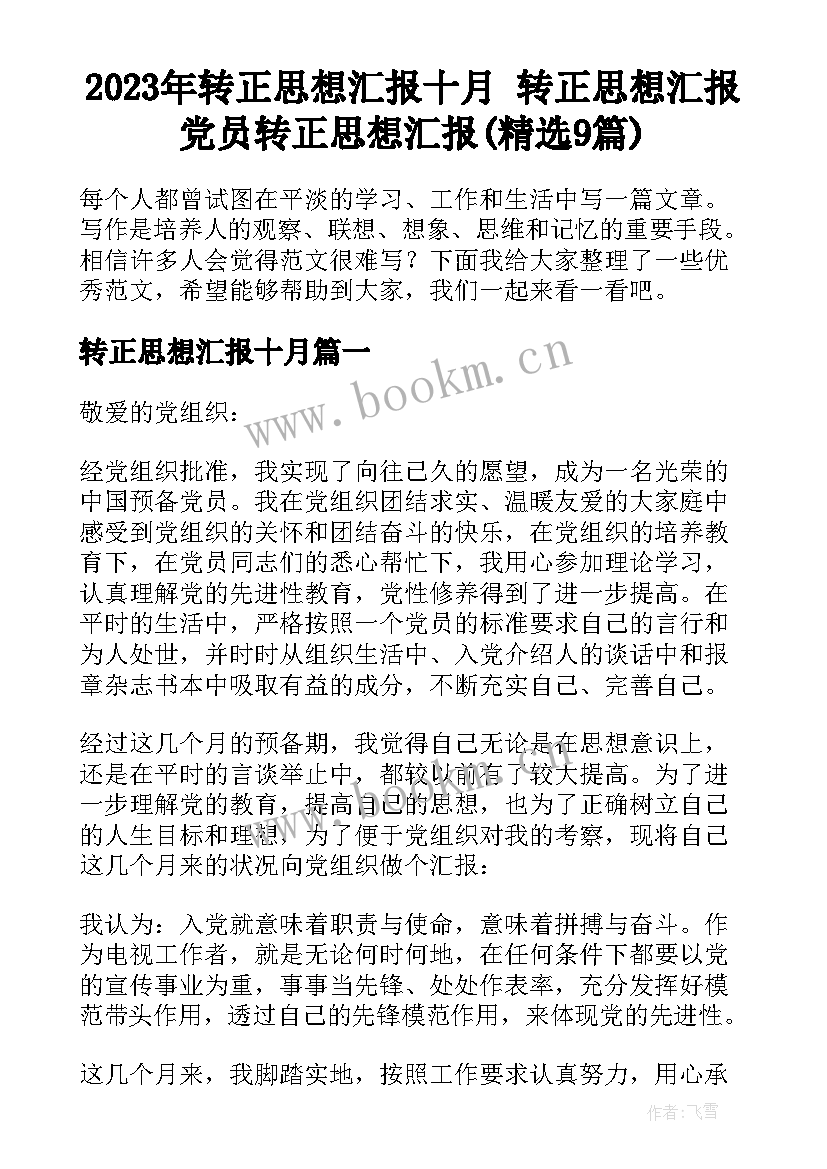 2023年转正思想汇报十月 转正思想汇报党员转正思想汇报(精选9篇)

每个人都曾试图在平淡的学习、工作和生活中写一篇文章。写作是培养人的观察、联想、想象、思维和记忆的重要手段。相信许多人会觉得范文很难写？下面我给大家整理了一些优秀范文，希望能够帮助到大家，我们一起来看一看吧。

转正思想汇报十月篇一

www.bookm.cn

敬爱的党组织：

经党组织批准，我实现了向往已久的愿望，成为一名光荣的中国预备党员。我在党组织团结求实、温暖友爱的大家庭中感受到党组织的关怀和团结奋斗的快乐，在党组织的培养教育下，在党员同志们的悉心帮忙下，我用心参加理论学习，认真理解党的先进性教育，党性修养得到了进一步提高。在平时的生活中，严格按照一个党员的标准要求自己的言行和为人处世，并时时从组织生活中、入党介绍人的谈话中和报章杂志书本中吸取有益的成分，不断充实自己、完善自己。

经过这几个月的预备期，我觉得自己无论是在思想意识上，还是在平时的言谈举止中，都较以前有了较大提高。为了进一步理解党的教育，提高自己的思想，也为了正确树立自己的人生目标和理想，为了便于党组织对我的考察，现将自己这几个月来的状况向党组织做个汇报：

我认为：入党就意味着职责与使命，意味着拼搏与奋斗。作为电视工作者，就是无论何时何地，在任何条件下都要以党的宣传事业为重，事事当先锋、处处作表率，充分发挥好模范带头作用，透过自己的先锋模范作用，来体现党的先进性。

这几个月来，我脚踏实地，按照工作要求认真努力，用心承

作者：飞雪